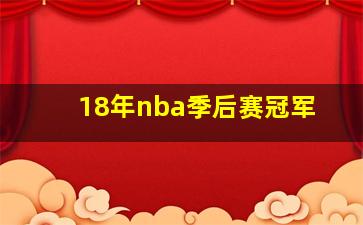 18年nba季后赛冠军